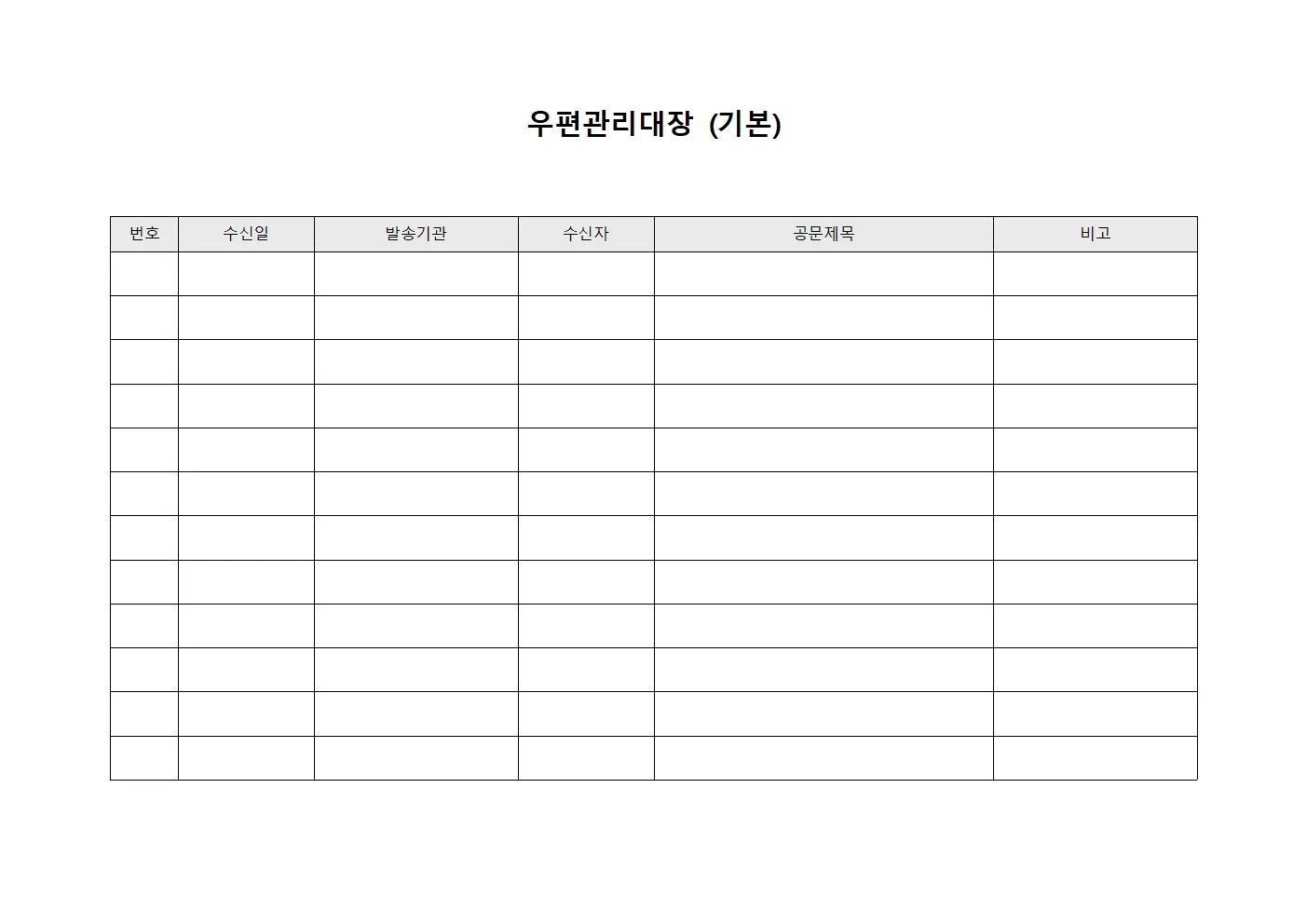 우편관리대장 (기본)

| 번호 | 수신일 | 발송기관 | 수신자 | 공문제목 | 비고 |
|---|---|---|---|---|---|
| | | | | | |
| | | | | | |
| | | | | | |
| | | | | | |
| | | | | | |
| | | | | | |
| | | | | | |
| | | | | | |
| | | | | | |
| | | | | | |
| | | | | | |
| | | | | | |